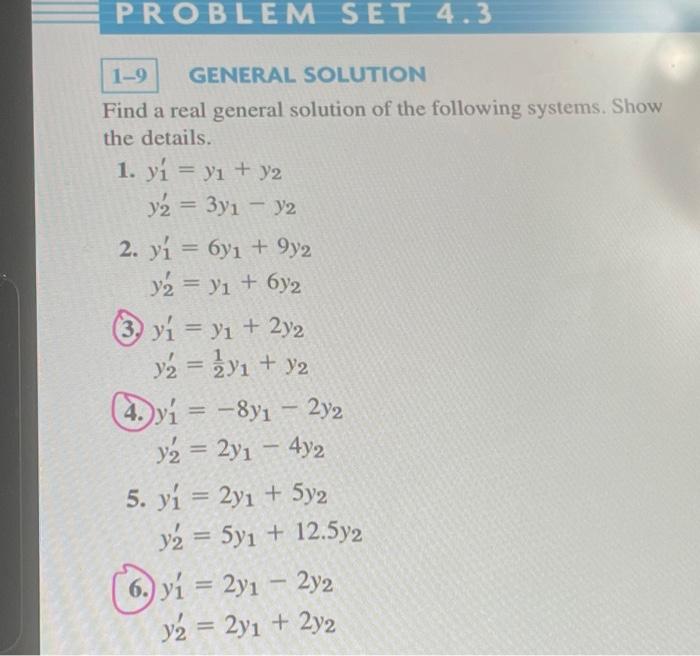 PROBLEM SET 4.3

1–9 GENERAL SOLUTION

Find a real general solution of the following systems. Show the details.

1. $y_1' = y_1 + y_2$
$y_2' = 3y_1 - y_2$

2. $y_1' = 6y_1 + 9y_2$
$y_2' = y_1 + 6y_2$

3. $y_1' = y_1 + 2y_2$
$y_2' = \frac{1}{2}y_1 + y_2$

4. $y_1' = -8y_1 - 2y_2$
$y_2' = 2y_1 - 4y_2$

5. $y_1' = 2y_1 + 5y_2$
$y_2' = 5y_1 + 12.5y_2$

6. $y_1' = 2y_1 - 2y_2$
$y_2' = 2y_1 + 2y_2$